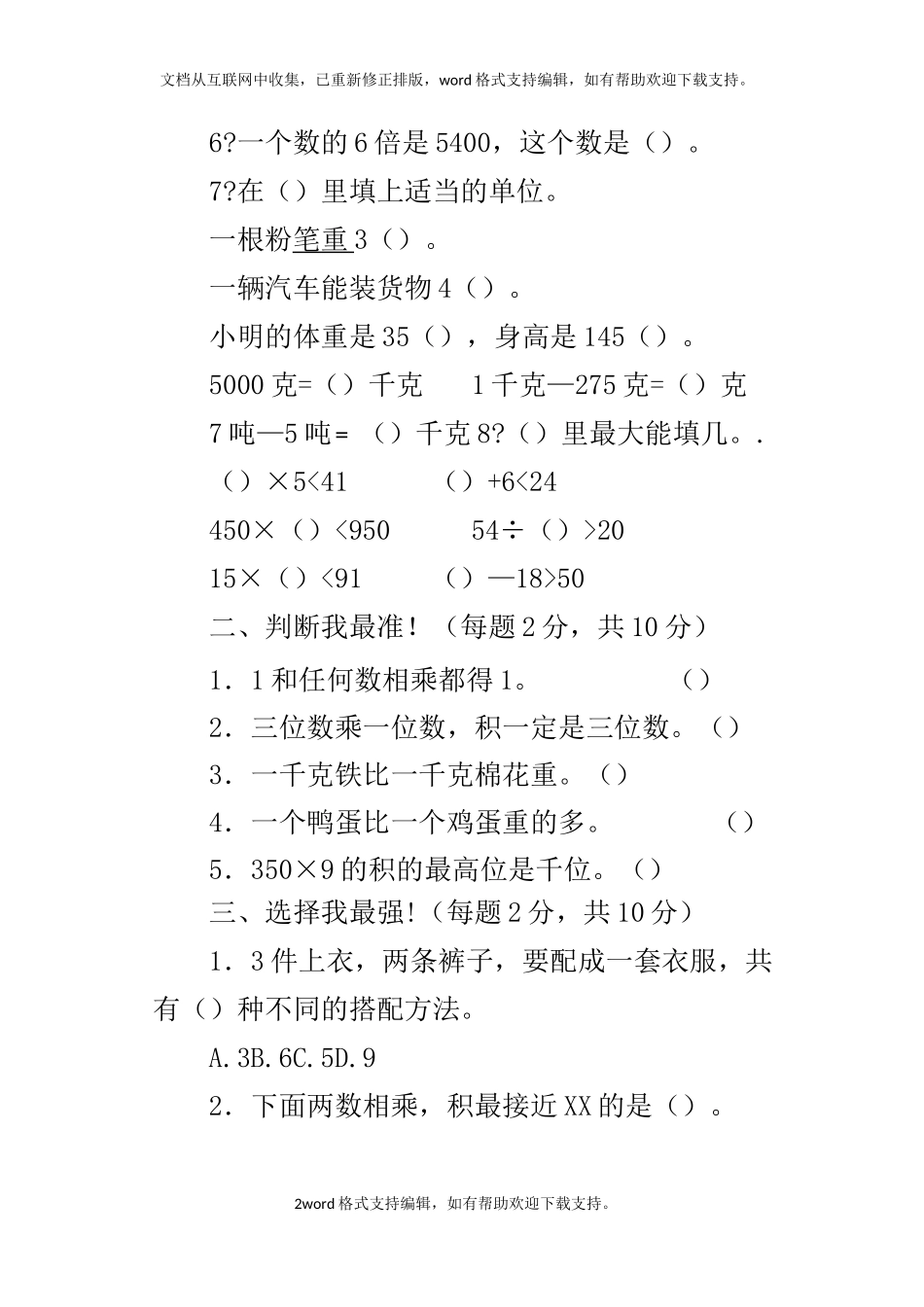 文档从互联网中收集，已重新修正排版，word格式支持编辑，如有帮助欢迎下载支持。

6?一个数的6倍是5400，这个数是（）。

7?在（）里填上适当的单位。

一根粉笔重3（）。

一辆汽车能装货物4（）。

小明的体重是35（），身高是145（）。

5000克=（）千克　　1千克—275克=（）克

7吨—5吨=（）千克 8?（）里最大能填几。.

（）×5<41　　　（）+6<24

450×（）<950　　　54÷（）>20

15×（）<91　　　（）—18>50

二、判断我最准！（每题2分，共10分）

1．1和任何数相乘都得1。　　　（）

2．三位数乘一位数，积一定是三位数。（）

3．一千克铁比一千克棉花重。（）

4．一个鸭蛋比一个鸡蛋重的多。　　　（）

5．350×9的积的最高位是千位。（）

三、选择我最强!（每题2分，共10分）

1．3件上衣，两条裤子，要配成一套衣服，共有（）种不同的搭配方法。

A.3B.6C.5D.9

2．下面两数相乘，积最接近XX的是（）。

2word格式支持编辑，如有帮助欢迎下载支持。